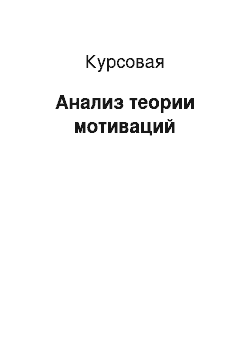 Курсовая

Анализ теории мотиваций